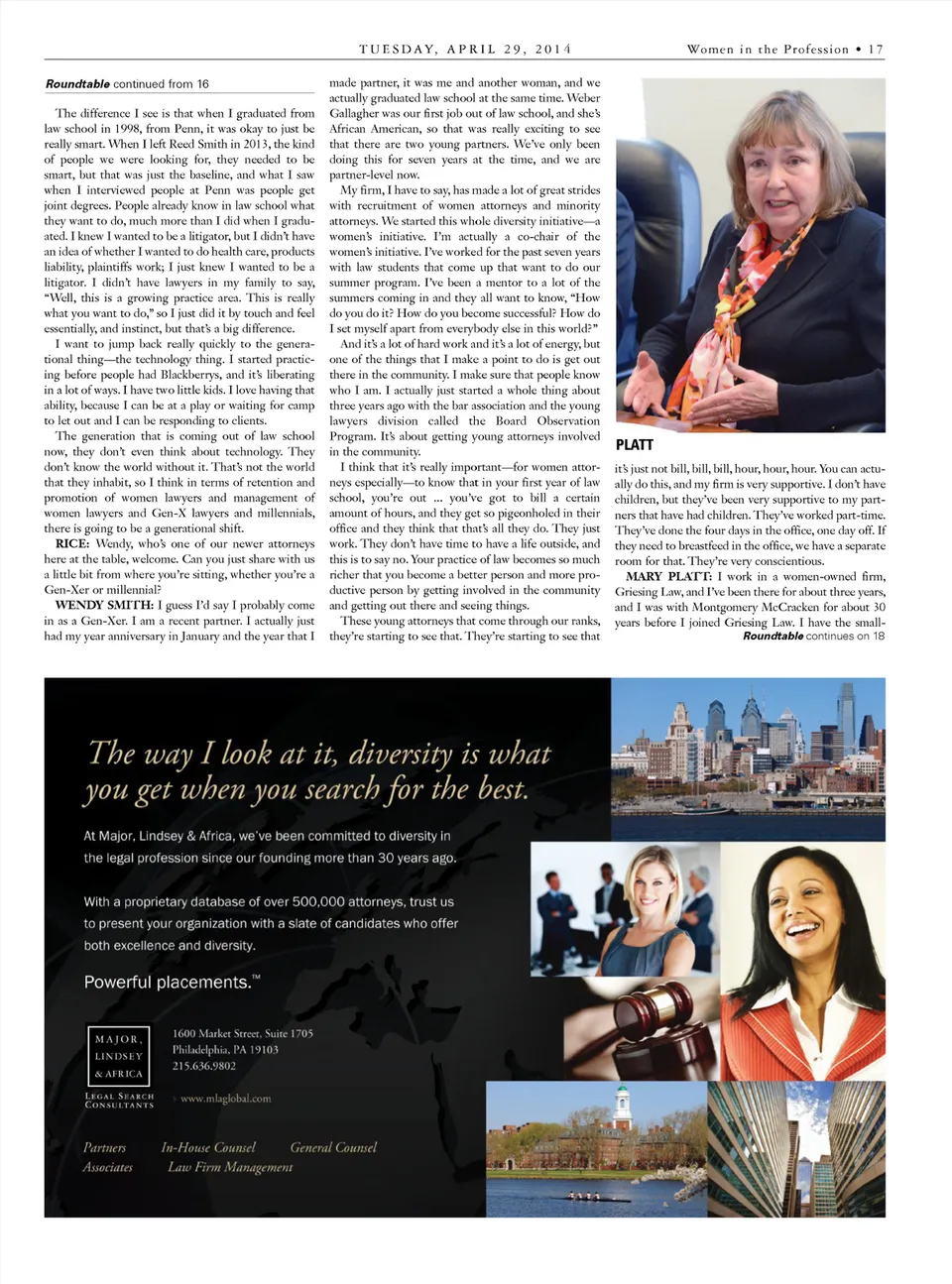 TUESDAY, APRIL 29, 2014

Women in the Profession • 17

**Roundtable** continued from 16

The difference I see is that when I graduated from law school in 1998, from Penn, it was okay to just be really smart. When I left Reed Smith in 2013, the kind of people we were looking for, they needed to be smart, but that was just the baseline, and what I saw when I interviewed people at Penn was people get joint degrees. People already know in law school what they want to do, much more than I did when I graduated. I knew I wanted to be a litigator, but I didn't have an idea of whether I wanted to do health care, products liability, plaintiffs work; I just knew I wanted to be a litigator. I didn't have lawyers in my family to say, "Well, this is a growing practice area. This is really what you want to do," so I just did it by touch and feel essentially, and instinct, but that's a big difference.

I want to jump back really quickly to the generational thing—the technology thing. I started practicing before people had Blackberrys, and it's liberating in a lot of ways. I have two little kids. I love having that ability, because I can be at a play or waiting for camp to let out and I can be responding to clients.

The generation that is coming out of law school now, they don't even think about technology. They don't know the world without it. That's not the world that they inhabit, so I think in terms of retention and promotion of women lawyers and management of women lawyers and Gen-X lawyers and millennials, there is going to be a generational shift.

**RICE:** Wendy, who's one of our newer attorneys here at the table, welcome. Can you just share with us a little bit from where you're sitting, whether you're a Gen-Xer or millennial?

**WENDY SMITH:** I guess I'd say I probably come in as a Gen-Xer. I am a recent partner. I actually just had my year anniversary in January and the year that I made partner, it was me and another woman, and we actually graduated law school at the same time. Weber Gallagher was our first job out of law school, and she's African American, so that was really exciting to see that there are two young partners. We've only been doing this for seven years at the time, and we are partner-level now.

My firm, I have to say, has made a lot of great strides with recruitment of women attorneys and minority attorneys. We started this whole diversity initiative—a women's initiative. I'm actually a co-chair of the women's initiative. I've worked for the past seven years with law students that come up that want to do our summer program. I've been a mentor to a lot of the summers coming in and they all want to know, "How do you do it? How do you become successful? How do I set myself apart from everybody else in this world?"

And it's a lot of hard work and it's a lot of energy, but one of the things that I make a point to do is get out there in the community. I make sure that people know who I am. I actually just started a whole thing about three years ago with the bar association and the young lawyers division called the Board Observation Program. It's about getting young attorneys involved in the community.

I think that it's really important—for women attorneys especially—to know that in your first year of law school, you're out ... you've got to bill a certain amount of hours, and they get so pigeonholed in their office and they think that that's all they do. They just work. They don't have time to have a life outside, and this is to say no. Your practice of law becomes so much richer that you become a better person and more productive person by getting involved in the community and getting out there and seeing things.

These young attorneys that come through our ranks, they're starting to see that. They're starting to see that

PLATT

it's just not bill, bill, bill, hour, hour, hour. You can actually do this, and my firm is very supportive. I don't have children, but they've been very supportive to my partners that have had children. They've worked part-time. They've done the four days in the office, one day off. If they need to breastfeed in the office, we have a separate room for that. They're very conscientious.

**MARY PLATT:** I work in a women-owned firm, Griesing Law, and I've been there for about three years, and I was with Montgomery McCracken for about 30 years before I joined Griesing Law. I have the small-

**Roundtable** continues on 18

The way I look at it, diversity is what you get when you search for the best.

At Major, Lindsey & Africa, we've been committed to diversity in the legal profession since our founding more than 30 years ago.

With a proprietary database of over 500,000 attorneys, trust us to present your organization with a slate of candidates who offer both excellence and diversity.

Powerful placements.™

MAJOR, LINDSEY & AFRICA

LEGAL SEARCH CONSULTANTS

1600 Market Street, Suite 1705
Philadelphia, PA 19103
215.636.9802

www.mlaglobal.com

Partners In-House Counsel General Counsel
Associates Law Firm Management